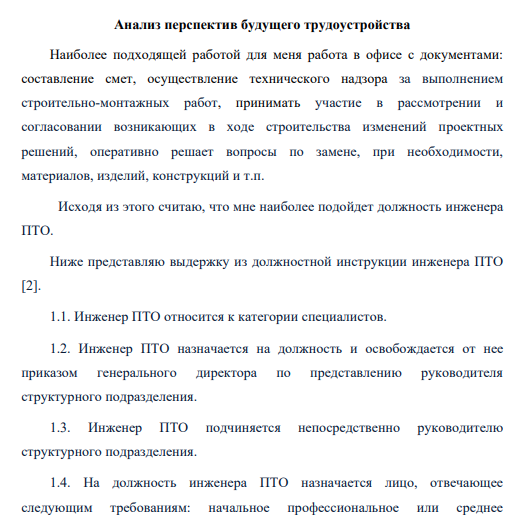 Анализ перспектив будущего трудоустройства

Наиболее подходящей работой для меня работа в офисе с документами: составление смет, осуществление технического надзора за выполнением строительно-монтажных работ, принимать участие в рассмотрении и согласовании возникающих в ходе строительства изменений проектных решений, оперативно решает вопросы по замене, при необходимости, материалов, изделий, конструкций и т.п.

Исходя из этого считаю, что мне наиболее подойдет должность инженера ПТО.

Ниже представляю выдержку из должностной инструкции инженера ПТО [2].

1.1. Инженер ПТО относится к категории специалистов.

1.2. Инженер ПТО назначается на должность и освобождается от нее приказом генерального директора по представлению руководителя структурного подразделения.

1.3. Инженер ПТО подчиняется непосредственно руководителю структурного подразделения.

1.4. На должность инженера ПТО назначается лицо, отвечающее следующим требованиям: начальное профессиональное или среднее